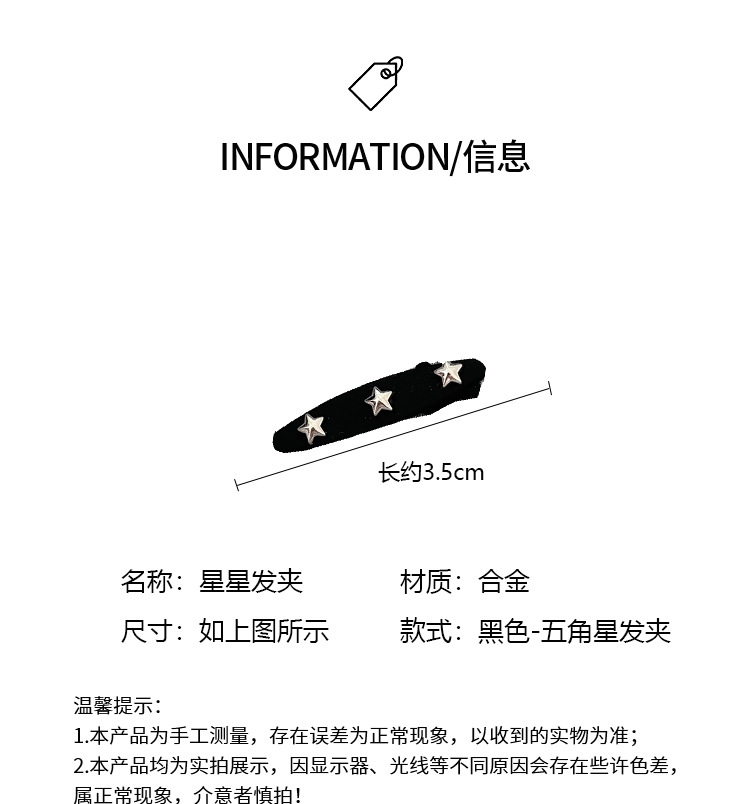 INFORMATION/信息

长约3.5cm

名称：星星发夹 材质：合金

尺寸：如上图所示 款式：黑色-五角星发夹

温馨提示：
1.本产品为手工测量，存在误差为正常现象，以收到的实物为准；
2.本产品均为实拍展示，因显示器、光线等不同原因会存在些许色差，属正常现象，介意者慎拍！